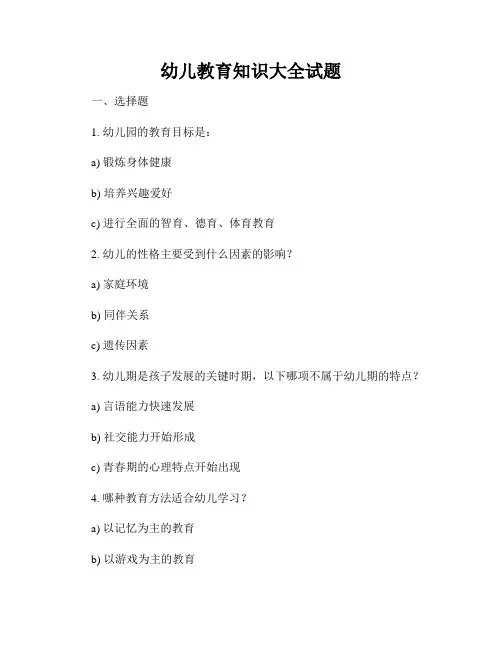 幼儿教育知识大全试题

一、选择题

1. 幼儿园的教育目标是：

a) 锻炼身体健康

b) 培养兴趣爱好

c) 进行全面的智育、德育、体育教育

2. 幼儿的性格主要受到什么因素的影响？

a) 家庭环境

b) 同伴关系

c) 遗传因素

3. 幼儿期是孩子发展的关键时期，以下哪项不属于幼儿期的特点？

a) 言语能力快速发展

b) 社交能力开始形成

c) 青春期的心理特点开始出现

4. 哪种教育方法适合幼儿学习？

a) 以记忆为主的教育

b) 以游戏为主的教育